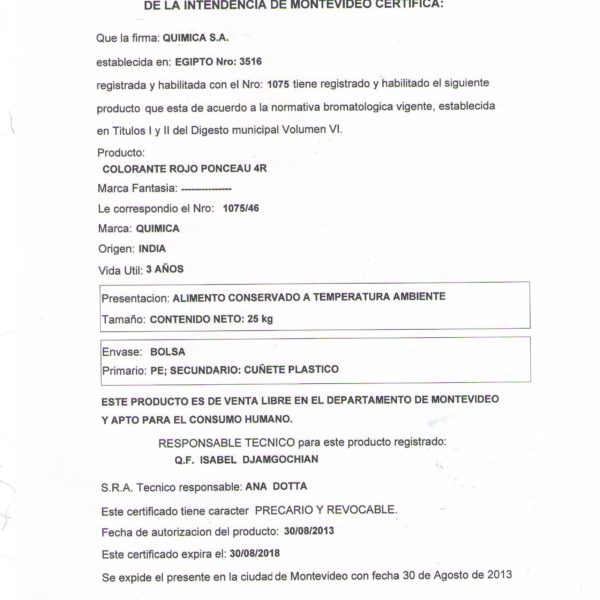 DE LA INTENDENCIA DE MONTEVIDEO CERTIFICA:

Que la firma: QUIMICA S.A.

establecida en: EGIPTO Nro: 3516

registrada y habilitada con el Nro: 1075 tiene registrado y habilitado el siguiente producto que esta de acuerdo a la normativa bromatologica vigente, establecida en Titulos I y II del Digesto municipal Volumen VI.

Producto:
COLORANTE ROJO PONCEAU 4R

Marca Fantasia: ---------------

Le correspondio el Nro: 1075/46

Marca: QUIMICA

Origen: INDIA

Vida Util: 3 AÑOS

Presentacion: ALIMENTO CONSERVADO A TEMPERATURA AMBIENTE
Tamaño: CONTENIDO NETO: 25 kg

Envase: BOLSA
Primario: PE; SECUNDARIO: CUÑETE PLASTICO

ESTE PRODUCTO ES DE VENTA LIBRE EN EL DEPARTAMENTO DE MONTEVIDEO Y APTO PARA EL CONSUMO HUMANO.

RESPONSABLE TECNICO para este producto registrado:
Q.F. ISABEL DJAMGOCHIAN

S.R.A. Tecnico responsable: ANA DOTTA

Este certificado tiene caracter PRECARIO Y REVOCABLE.

Fecha de autorizacion del producto: 30/08/2013

Este certificado expira el: 30/08/2018

Se expide el presente en la ciudad de Montevideo con fecha 30 de Agosto de 2013